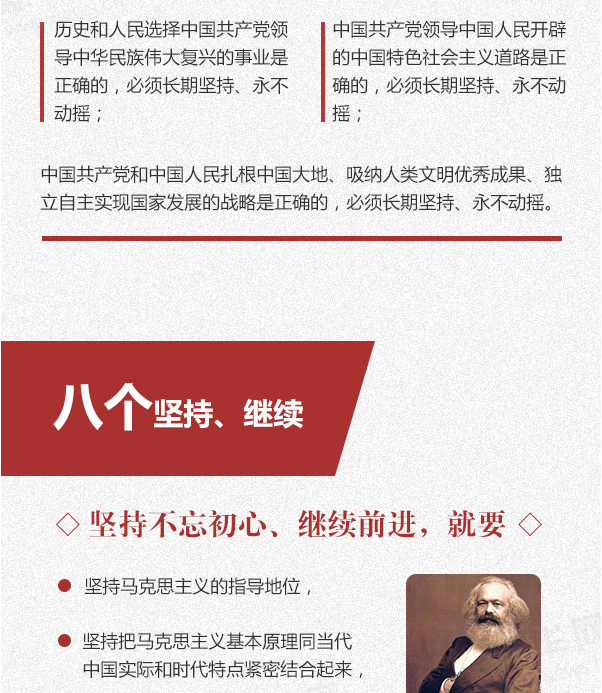 历史和人民选择中国共产党领导中华民族伟大复兴的事业是正确的，必须长期坚持、永不动摇；

中国共产党领导中国人民开辟的中国特色社会主义道路是正确的，必须长期坚持、永不动摇；

中国共产党和中国人民扎根中国大地、吸纳人类文明优秀成果、独立自主实现国家发展的战略是正确的，必须长期坚持、永不动摇。

八个坚持、继续

◇ 坚持不忘初心、继续前进，就要 ◇

• 坚持马克思主义的指导地位，

• 坚持把马克思主义基本原理同当代中国实际和时代特点紧密结合起来，